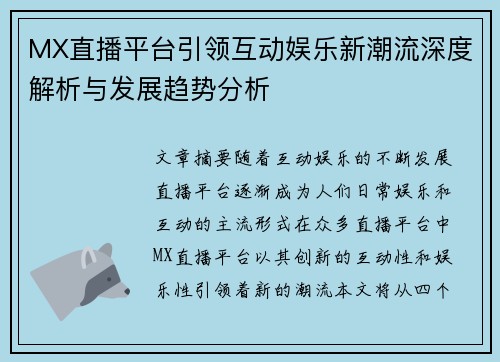 MX直播平台引领互动娱乐新潮流深度解析与发展趋势分析

文章摘要随着互动娱乐的不断发展直播平台逐渐成为人们日常娱乐和互动的主流形式在众多直播平台中MX直播平台以其创新的互动性和娱乐性引领着新的潮流本文将从四个